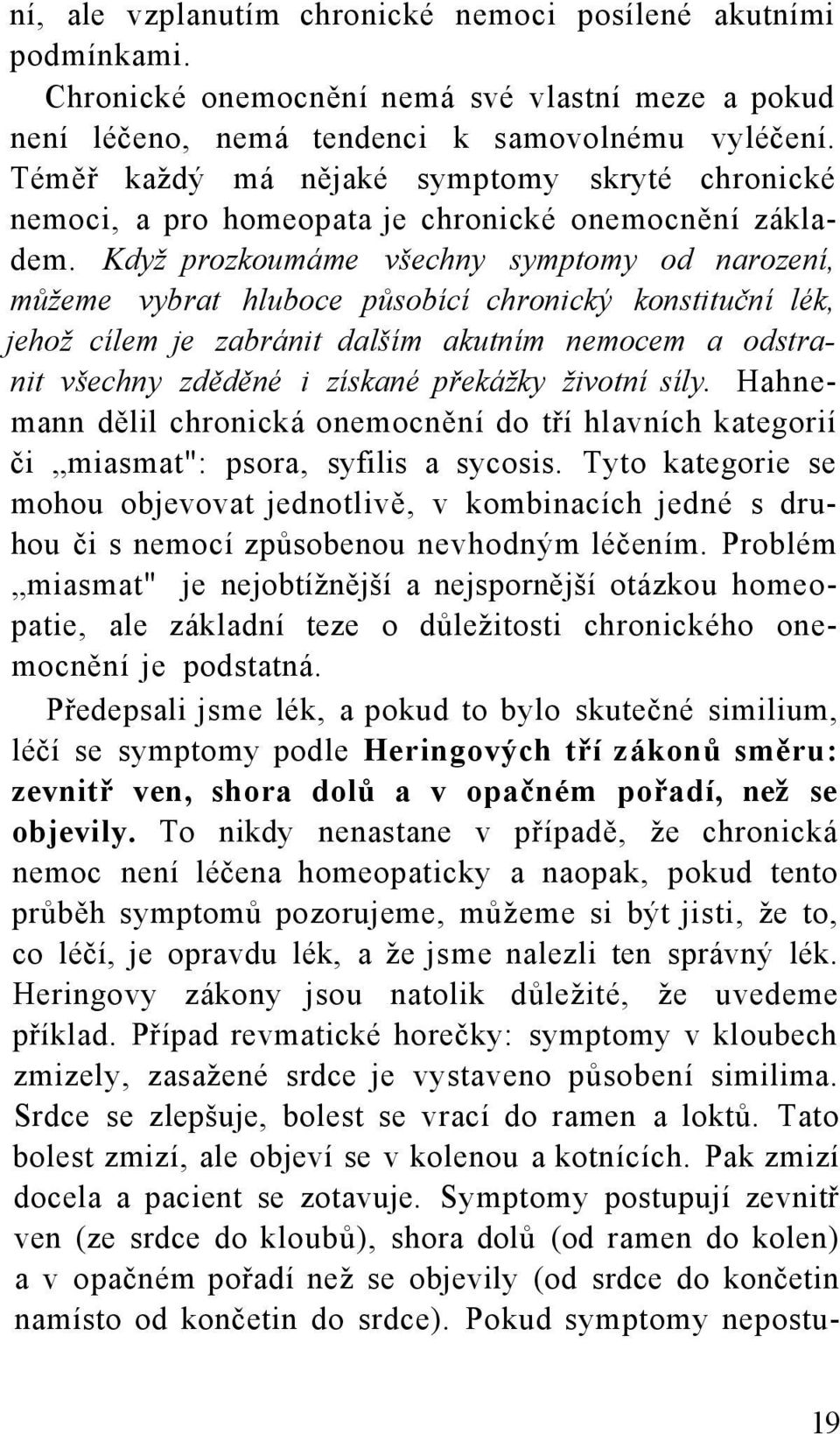 ní, ale vzplanutím chronické nemoci posílené akutními podmínkami.

Chronické onemocnění nemá své vlastní meze a pokud není léčeno, nemá tendenci k samovolnému vyléčení. Téměř každý má nějaké symptomy skryté chronické nemoci, a pro homeopata je chronické onemocnění základem. Když prozkoumáme všechny symptomy od narození, můžeme vybrat hluboce působící chronický konstituční lék, jehož cílem je zabránit dalším akutním nemocem a odstranit všechny zděděné i získané překážky životní síly. Hahnemann dělil chronická onemocnění do tří hlavních kategorií či „miasmat": psora, syfilis a sycosis. Tyto kategorie se mohou objevovat jednotlivě, v kombinacích jedné s druhou či s nemocí způsobenou nevhodným léčením. Problém „miasmat" je nejobtížnější a nejspornější otázkou homeopatie, ale základní teze o důležitosti chronického onemocnění je podstatná.

Předepsali jsme lék, a pokud to bylo skutečné similium, léčí se symptomy podle Heringových tří zákonů směru: zevnitř ven, shora dolů a v opačném pořadí, než se objevily. To nikdy nenastane v případě, že chronická nemoc není léčena homeopaticky a naopak, pokud tento průběh symptomů pozorujeme, můžeme si být jisti, že to, co léčí, je opravdu lék, a že jsme nalezli ten správný lék. Heringovy zákony jsou natolik důležité, že uvedeme příklad. Případ revmatické horečky: symptomy v kloubech zmizely, zasažené srdce je vystaveno působení similima. Srdce se zlepšuje, bolest se vrací do ramen a loktů. Tato bolest zmizí, ale objeví se v kolenou a kotnících. Pak zmizí docela a pacient se zotavuje. Symptomy postupují zevnitř ven (ze srdce do kloubů), shora dolů (od ramen do kolen) a v opačném pořadí než se objevily (od srdce do končetin namísto od končetin do srdce). Pokud symptomy nepostu-

19